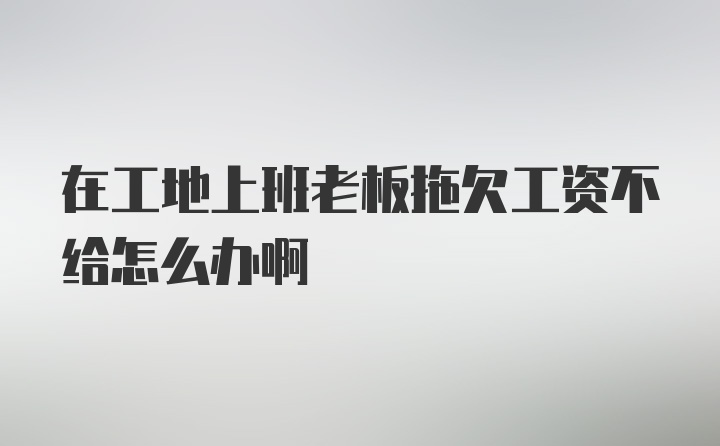 在工地上班老板拖欠工资不给怎么办啊